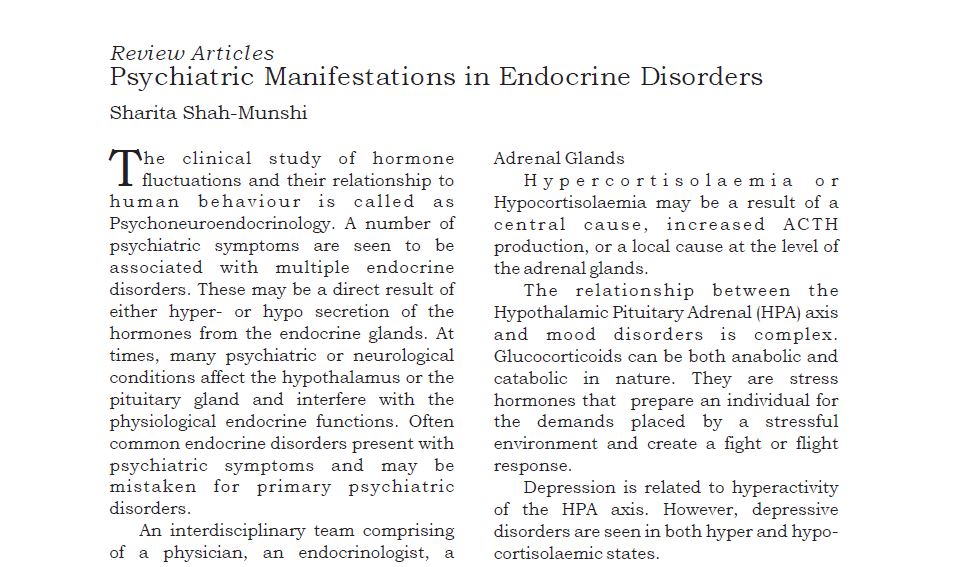 Review Articles
Psychiatric Manifestations in Endocrine Disorders

Sharita Shah-Munshi

The clinical study of hormone fluctuations and their relationship to human behaviour is called as Psychoneuroendocrinology. A number of psychiatric symptoms are seen to be associated with multiple endocrine disorders. These may be a direct result of either hyper- or hypo secretion of the hormones from the endocrine glands. At times, many psychiatric or neurological conditions affect the hypothalamus or the pituitary gland and interfere with the physiological endocrine functions. Often common endocrine disorders present with psychiatric symptoms and may be mistaken for primary psychiatric disorders.

An interdisciplinary team comprising of a physician, an endocrinologist, a

Adrenal Glands

Hypercortisolaemia or Hypocortisolaemia may be a result of a central cause, increased ACTH production, or a local cause at the level of the adrenal glands.

The relationship between the Hypothalamic Pituitary Adrenal (HPA) axis and mood disorders is complex. Glucocorticoids can be both anabolic and catabolic in nature. They are stress hormones that prepare an individual for the demands placed by a stressful environment and create a fight or flight response.

Depression is related to hyperactivity of the HPA axis. However, depressive disorders are seen in both hyper and hypocortisolaemic states.